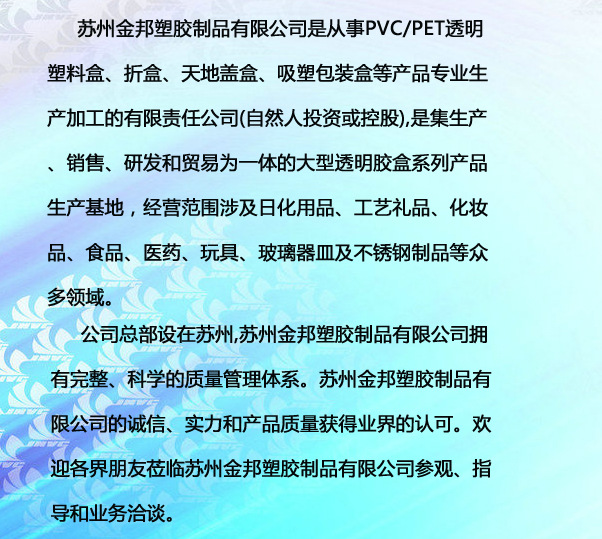 苏州金邦塑胶制品有限公司是从事PVC/PET透明塑料盒、折盒、天地盖盒、吸塑包装盒等产品专业生产加工的有限责任公司(自然人投资或控股),是集生产、销售、研发和贸易为一体的大型透明胶盒系列产品生产基地，经营范围涉及日化用品、工艺礼品、化妆品、食品、医药、玩具、玻璃器皿及不锈钢制品等众多领域。

公司总部设在苏州,苏州金邦塑胶制品有限公司拥有完整、科学的质量管理体系。苏州金邦塑胶制品有限公司的诚信、实力和产品质量获得业界的认可。欢迎各界朋友莅临苏州金邦塑胶制品有限公司参观、指导和业务洽谈。